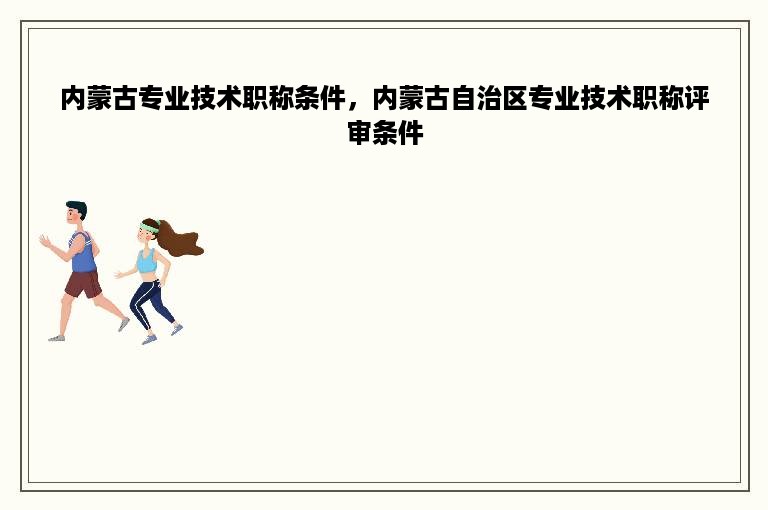 内蒙古专业技术职称条件，内蒙古自治区专业技术职称评审条件